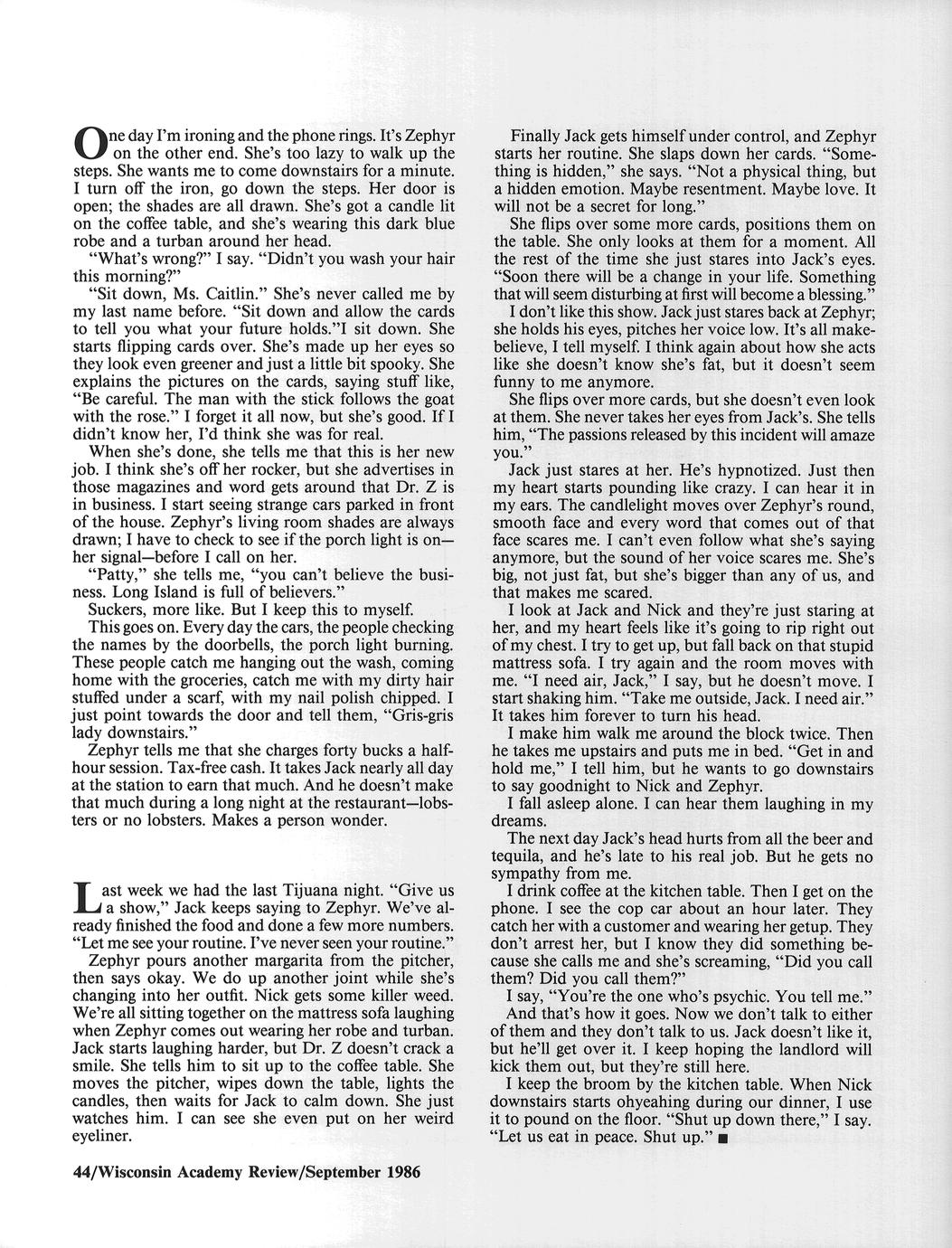 One day I'm ironing and the phone rings. It's Zephyr on the other end. She's too lazy to walk up the steps. She wants me to come downstairs for a minute. I turn off the iron, go down the steps. Her door is open; the shades are all drawn. She's got a candle lit on the coffee table, and she's wearing this dark blue robe and a turban around her head.

"What's wrong?" I say. "Didn't you wash your hair this morning?"

"Sit down, Ms. Caitlin." She's never called me by my last name before. "Sit down and allow the cards to tell you what your future holds."I sit down. She starts flipping cards over. She's made up her eyes so they look even greener and just a little bit spooky. She explains the pictures on the cards, saying stuff like, "Be careful. The man with the stick follows the goat with the rose." I forget it all now, but she's good. If I didn't know her, I'd think she was for real.

When she's done, she tells me that this is her new job. I think she's off her rocker, but she advertises in those magazines and word gets around that Dr. Z is in business. I start seeing strange cars parked in front of the house. Zephyr's living room shades are always drawn; I have to check to see if the porch light is on—her signal—before I call on her.

"Patty," she tells me, "you can't believe the business. Long Island is full of believers."

Suckers, more like. But I keep this to myself.

This goes on. Every day the cars, the people checking the names by the doorbells, the porch light burning. These people catch me hanging out the wash, coming home with the groceries, catch me with my dirty hair stuffed under a scarf, with my nail polish chipped. I just point towards the door and tell them, "Gris-gris lady downstairs."

Zephyr tells me that she charges forty bucks a half-hour session. Tax-free cash. It takes Jack nearly all day at the station to earn that much. And he doesn't make that much during a long night at the restaurant—lobsters or no lobsters. Makes a person wonder.

Last week we had the last Tijuana night. "Give us a show," Jack keeps saying to Zephyr. We've already finished the food and done a few more numbers. "Let me see your routine. I've never seen your routine."

Zephyr pours another margarita from the pitcher, then says okay. We do up another joint while she's changing into her outfit. Nick gets some killer weed. We're all sitting together on the mattress sofa laughing when Zephyr comes out wearing her robe and turban. Jack starts laughing harder, but Dr. Z doesn't crack a smile. She tells him to sit up to the coffee table. She moves the pitcher, wipes down the table, lights the candles, then waits for Jack to calm down. She just watches him. I can see she even put on her weird eyeliner.

Finally Jack gets himself under control, and Zephyr starts her routine. She slaps down her cards. "Something is hidden," she says. "Not a physical thing, but a hidden emotion. Maybe resentment. Maybe love. It will not be a secret for long."

She flips over some more cards, positions them on the table. She only looks at them for a moment. All the rest of the time she just stares into Jack's eyes. "Soon there will be a change in your life. Something that will seem disturbing at first will become a blessing."

I don't like this show. Jack just stares back at Zephyr; she holds his eyes, pitches her voice low. It's all make-believe, I tell myself. I think again about how she acts like she doesn't know she's fat, but it doesn't seem funny to me anymore.

She flips over more cards, but she doesn't even look at them. She never takes her eyes from Jack's. She tells him, "The passions released by this incident will amaze you."

Jack just stares at her. He's hypnotized. Just then my heart starts pounding like crazy. I can hear it in my ears. The candlelight moves over Zephyr's round, smooth face and every word that comes out of that face scares me. I can't even follow what she's saying anymore, but the sound of her voice scares me. She's big, not just fat, but she's bigger than any of us, and that makes me scared.

I look at Jack and Nick and they're just staring at her, and my heart feels like it's going to rip right out of my chest. I try to get up, but fall back on that stupid mattress sofa. I try again and the room moves with me. "I need air, Jack," I say, but he doesn't move. I start shaking him. "Take me outside, Jack. I need air." It takes him forever to turn his head.

I make him walk me around the block twice. Then he takes me upstairs and puts me in bed. "Get in and hold me," I tell him, but he wants to go downstairs to say goodnight to Nick and Zephyr.

I fall asleep alone. I can hear them laughing in my dreams.

The next day Jack's head hurts from all the beer and tequila, and he's late to his real job. But he gets no sympathy from me.

I drink coffee at the kitchen table. Then I get on the phone. I see the cop car about an hour later. They catch her with a customer and wearing her getup. They don't arrest her, but I know they did something because she calls me and she's screaming, "Did you call them? Did you call them?"

I say, "You're the one who's psychic. You tell me."

And that's how it goes. Now we don't talk to either of them and they don't talk to us. Jack doesn't like it, but he'll get over it. I keep hoping the landlord will kick them out, but they're still here.

I keep the broom by the kitchen table. When Nick downstairs starts ohyeahing during our dinner, I use it to pound on the floor. "Shut up down there," I say. "Let us eat in peace. Shut up." ■

44/Wisconsin Academy Review/September 1986